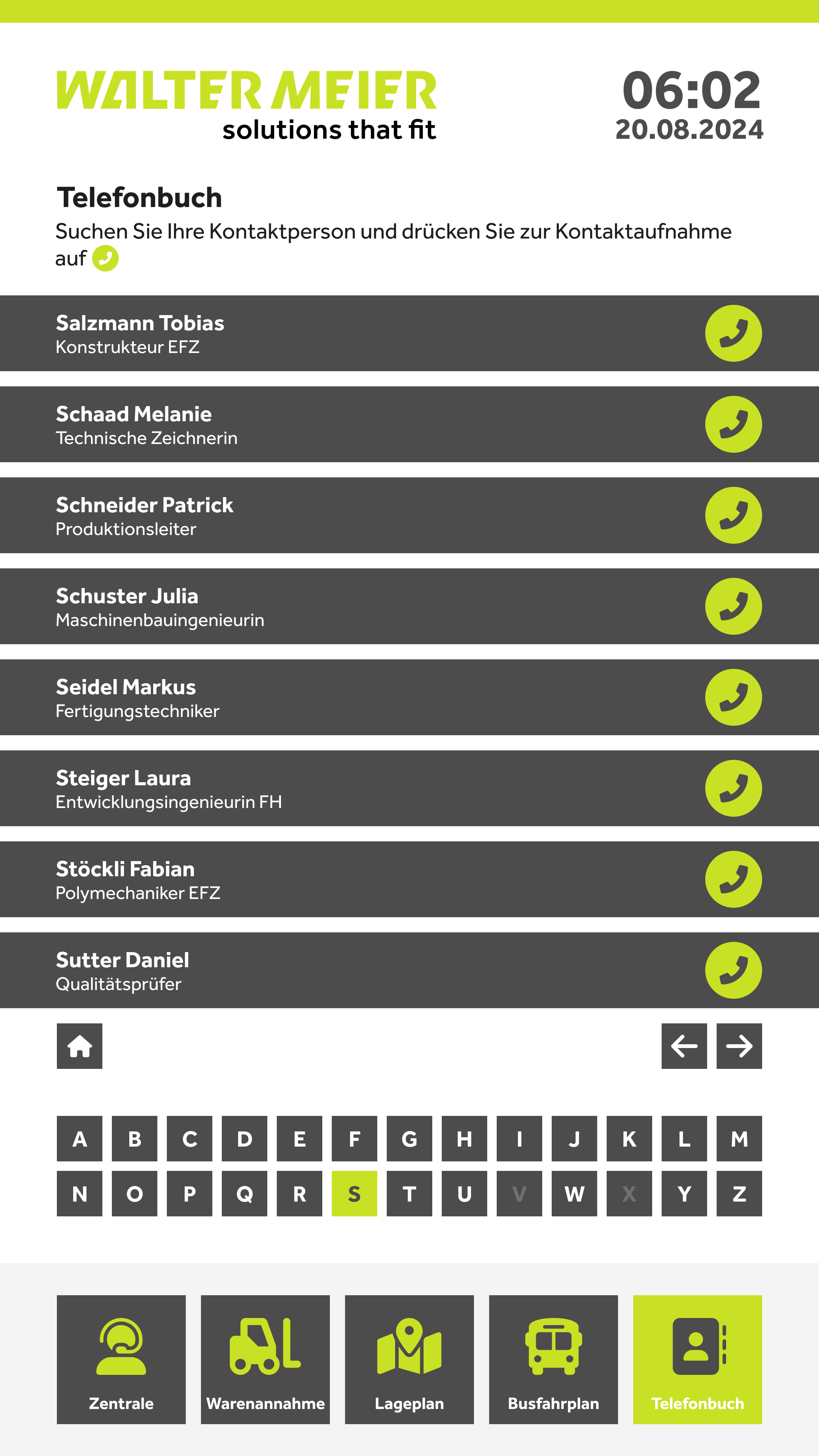 WALTER MEIER
solutions that fit

06:02
20.08.2024

Telefonbuch

Suchen Sie Ihre Kontaktperson und drücken Sie zur Kontaktaufnahme auf

Salzmann Tobias
Konstrukteur EFZ

Schaad Melanie
Technische Zeichnerin

Schneider Patrick
Produktionsleiter

Schuster Julia
Maschinenbauingenieurin

Seidel Markus
Fertigungstechniker

Steiger Laura
Entwicklungsingenieurin FH

Stöckli Fabian
Polymechaniker EFZ

Sutter Daniel
Qualitätsprüfer

A B C D E F G H I J K L M
N O P Q R S T U V W X Y Z

Zentrale
Warenannahme
Lageplan
Busfahrplan
Telefonbuch